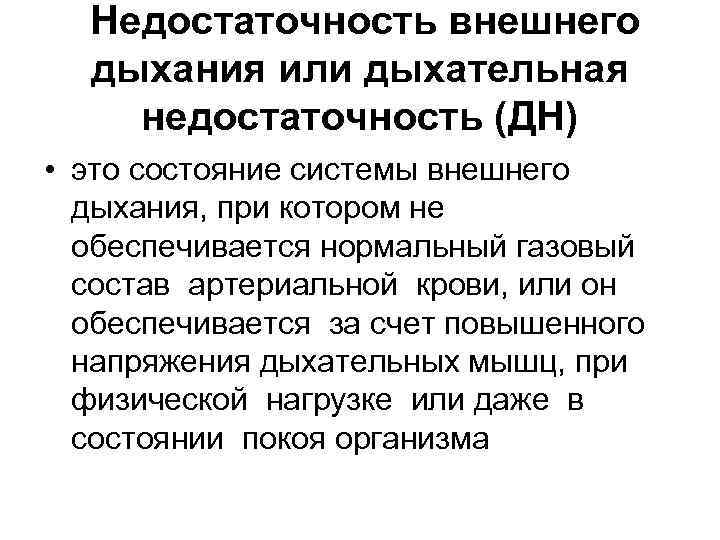 Недостаточность внешнего дыхания или дыхательная недостаточность (ДН)

• это состояние системы внешнего дыхания, при котором не обеспечивается нормальный газовый состав артериальной крови, или он обеспечивается за счет повышенного напряжения дыхательных мышц, при физической нагрузке или даже в состоянии покоя организма